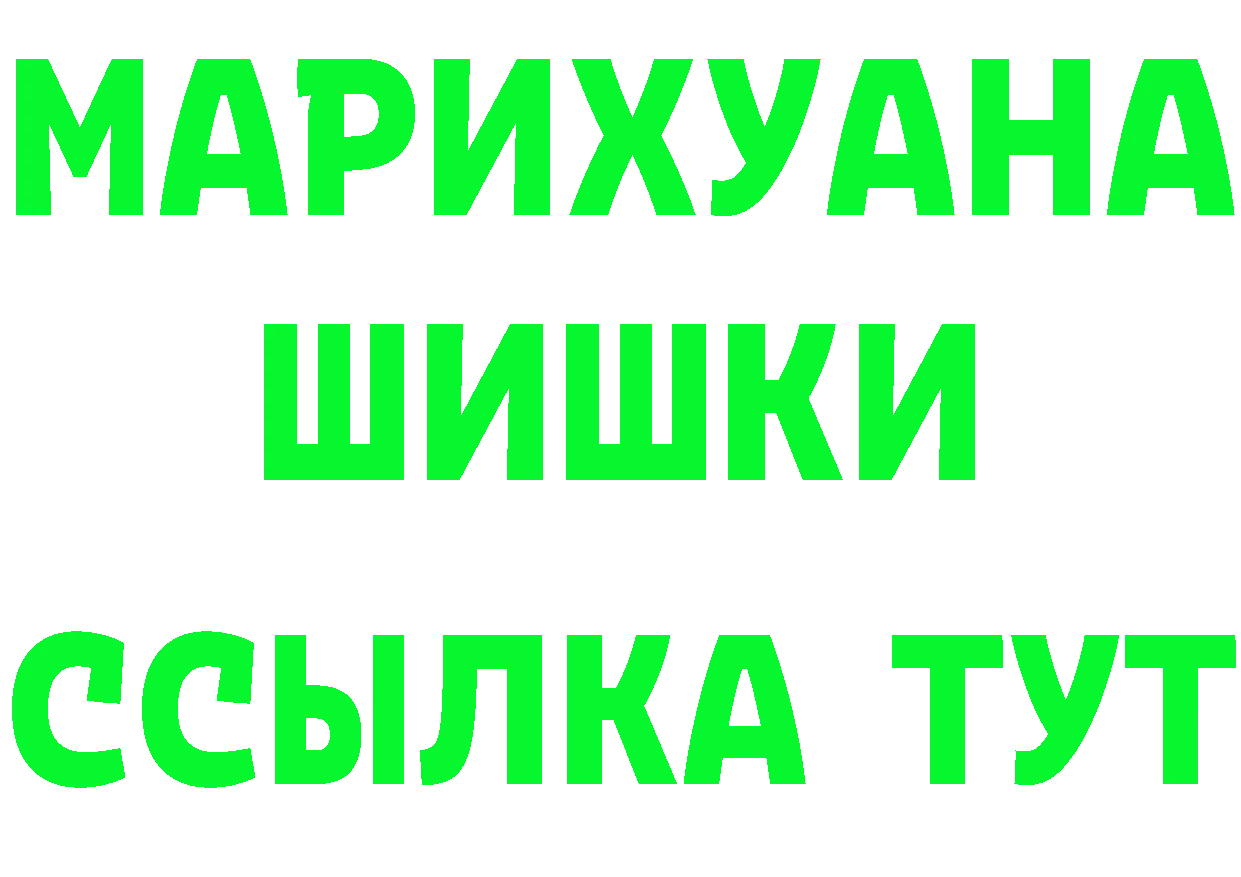 МАРИХУАНА
ШИШКИ
ССЫЛКА ТУТ